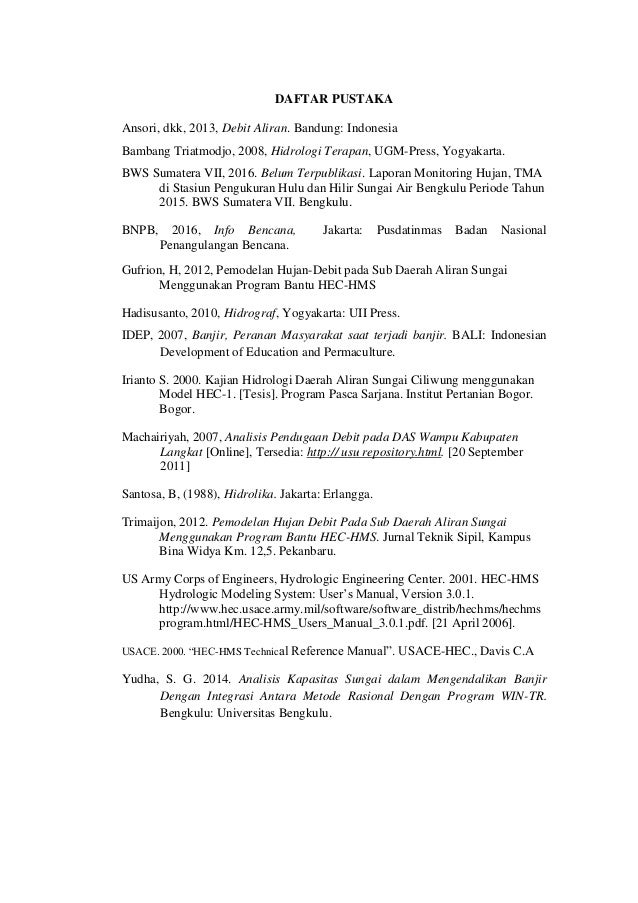 DAFTAR PUSTAKA

Ansori, dkk, 2013, Debit Aliran. Bandung: Indonesia

Bambang Triatmodjo, 2008, Hidrologi Terapan, UGM-Press, Yogyakarta.

BWS Sumatera VII, 2016. Belum Terpublikasi. Laporan Monitoring Hujan, TMA di Stasiun Pengukuran Hulu dan Hilir Sungai Air Bengkulu Periode Tahun 2015. BWS Sumatera VII. Bengkulu.

BNPB, 2016, Info Bencana, Jakarta: Pusdatinmas Badan Nasional Penangulangan Bencana.

Gufrion, H, 2012, Pemodelan Hujan-Debit pada Sub Daerah Aliran Sungai Menggunakan Program Bantu HEC-HMS

Hadisusanto, 2010, Hidrograf, Yogyakarta: UII Press.

IDEP, 2007, Banjir, Peranan Masyarakat saat terjadi banjir. BALI: Indonesian Development of Education and Permaculture.

Irianto S. 2000. Kajian Hidrologi Daerah Aliran Sungai Ciliwung menggunakan Model HEC-1. [Tesis]. Program Pasca Sarjana. Institut Pertanian Bogor. Bogor.

Machairiyah, 2007, Analisis Pendugaan Debit pada DAS Wampu Kabupaten Langkat [Online], Tersedia: http:// usu repository.html. [20 September 2011]

Santosa, B, (1988), Hidrolika. Jakarta: Erlangga.

Trimaijon, 2012. Pemodelan Hujan Debit Pada Sub Daerah Aliran Sungai Menggunakan Program Bantu HEC-HMS. Jurnal Teknik Sipil, Kampus Bina Widya Km. 12,5. Pekanbaru.

US Army Corps of Engineers, Hydrologic Engineering Center. 2001. HEC-HMS Hydrologic Modeling System: User's Manual, Version 3.0.1. http://www.hec.usace.army.mil/software/software_distrib/hechms/hechms program.html/HEC-HMS_Users_Manual_3.0.1.pdf. [21 April 2006].

USACE. 2000. "HEC-HMS Technical Reference Manual". USACE-HEC., Davis C.A

Yudha, S. G. 2014. Analisis Kapasitas Sungai dalam Mengendalikan Banjir Dengan Integrasi Antara Metode Rasional Dengan Program WIN-TR. Bengkulu: Universitas Bengkulu.